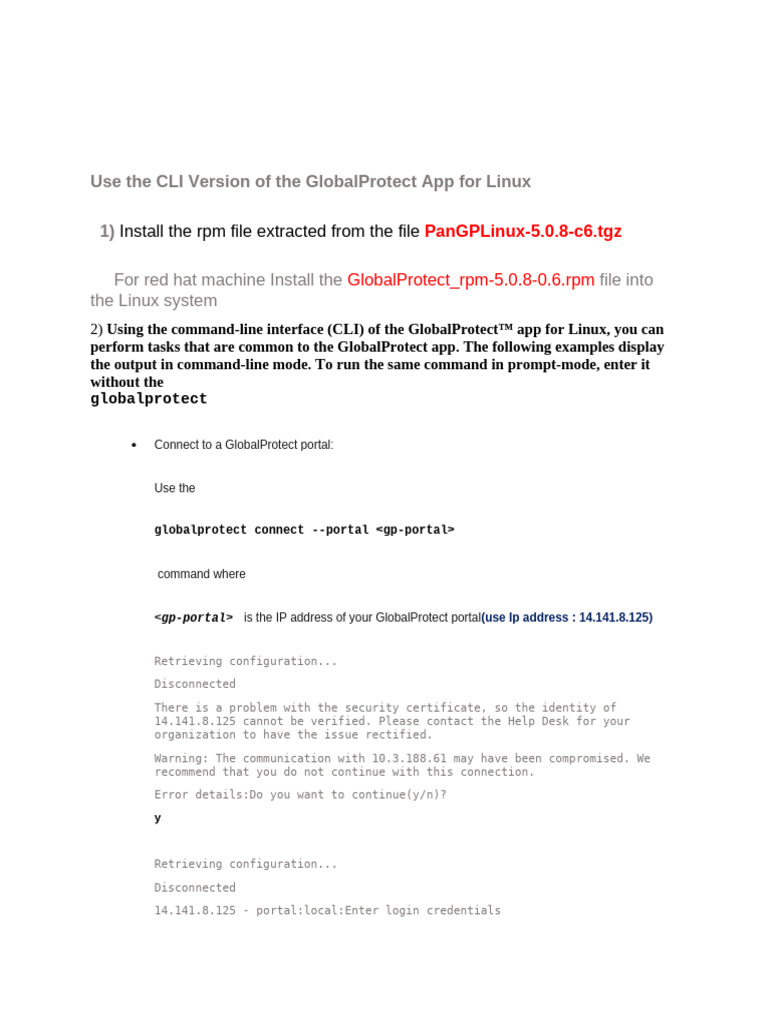 Use the CLI Version of the GlobalProtect App for Linux

1) Install the rpm file extracted from the file PanGPLinux-5.0.8-c6.tgz

For red hat machine Install the GlobalProtect_rpm-5.0.8-0.6.rpm file into the Linux system

2) Using the command-line interface (CLI) of the GlobalProtect™ app for Linux, you can perform tasks that are common to the GlobalProtect app. The following examples display the output in command-line mode. To run the same command in prompt-mode, enter it without the
globalprotect

• Connect to a GlobalProtect portal:

Use the

globalprotect connect --portal <gp-portal>

command where

<gp-portal> is the IP address of your GlobalProtect portal(use Ip address : 14.141.8.125)

Retrieving configuration...

Disconnected

There is a problem with the security certificate, so the identity of 14.141.8.125 cannot be verified. Please contact the Help Desk for your organization to have the issue rectified.

Warning: The communication with 10.3.188.61 may have been compromised. We recommend that you do not continue with this connection.

Error details:Do you want to continue(y/n)?

y

Retrieving configuration...

Disconnected

14.141.8.125 - portal:local:Enter login credentials